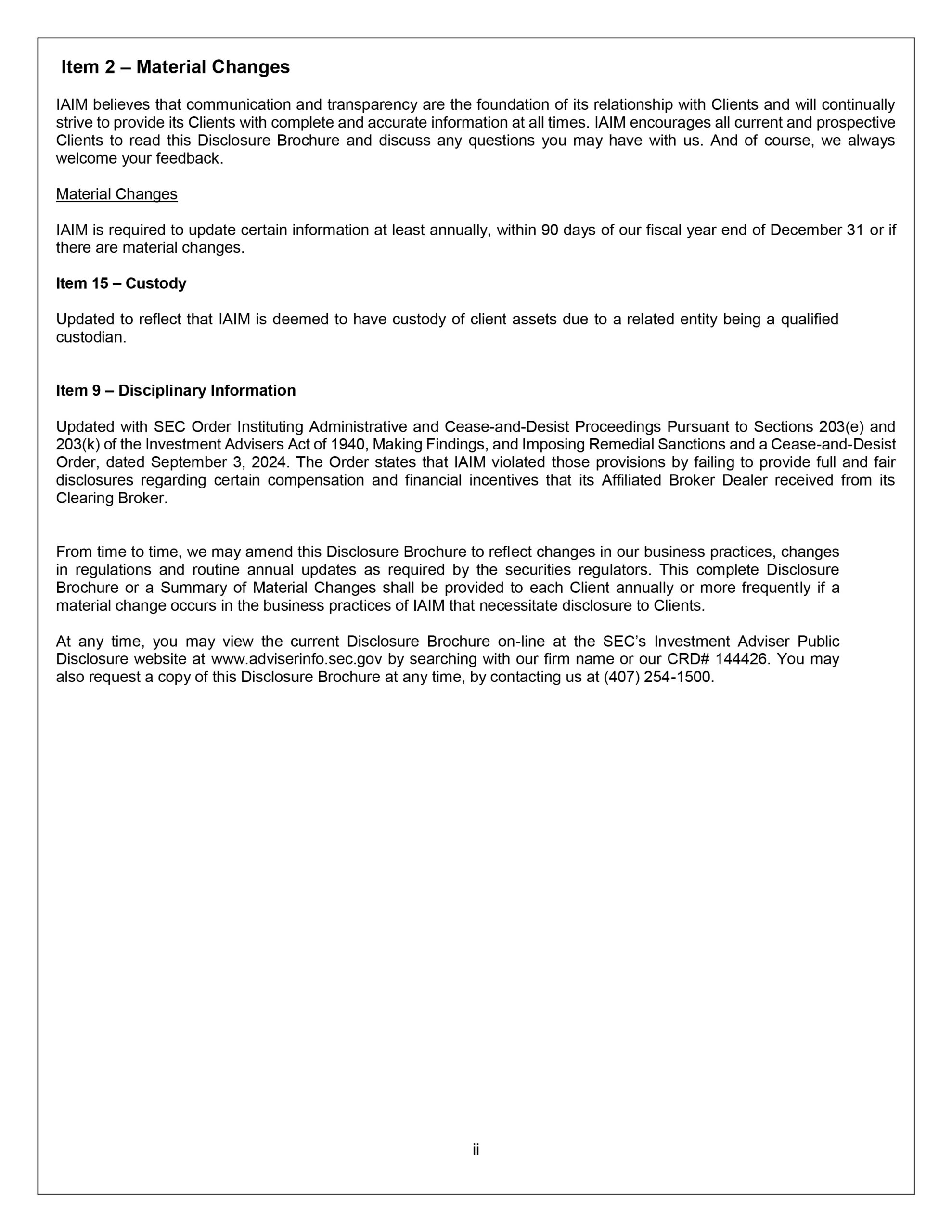 Item 2 – Material Changes

IAIM believes that communication and transparency are the foundation of its relationship with Clients and will continually strive to provide its Clients with complete and accurate information at all times. IAIM encourages all current and prospective Clients to read this Disclosure Brochure and discuss any questions you may have with us. And of course, we always welcome your feedback.

Material Changes

IAIM is required to update certain information at least annually, within 90 days of our fiscal year end of December 31 or if there are material changes.

Item 15 – Custody

Updated to reflect that IAIM is deemed to have custody of client assets due to a related entity being a qualified custodian.

Item 9 – Disciplinary Information

Updated with SEC Order Instituting Administrative and Cease-and-Desist Proceedings Pursuant to Sections 203(e) and 203(k) of the Investment Advisers Act of 1940, Making Findings, and Imposing Remedial Sanctions and a Cease-and-Desist Order, dated September 3, 2024. The Order states that IAIM violated those provisions by failing to provide full and fair disclosures regarding certain compensation and financial incentives that its Affiliated Broker Dealer received from its Clearing Broker.

From time to time, we may amend this Disclosure Brochure to reflect changes in our business practices, changes in regulations and routine annual updates as required by the securities regulators. This complete Disclosure Brochure or a Summary of Material Changes shall be provided to each Client annually or more frequently if a material change occurs in the business practices of IAIM that necessitate disclosure to Clients.

At any time, you may view the current Disclosure Brochure on-line at the SEC's Investment Adviser Public Disclosure website at www.adviserinfo.sec.gov by searching with our firm name or our CRD# 144426. You may also request a copy of this Disclosure Brochure at any time, by contacting us at (407) 254-1500.

ii